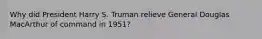 Why did President Harry S. Truman relieve General Douglas MacArthur of command in 1951?